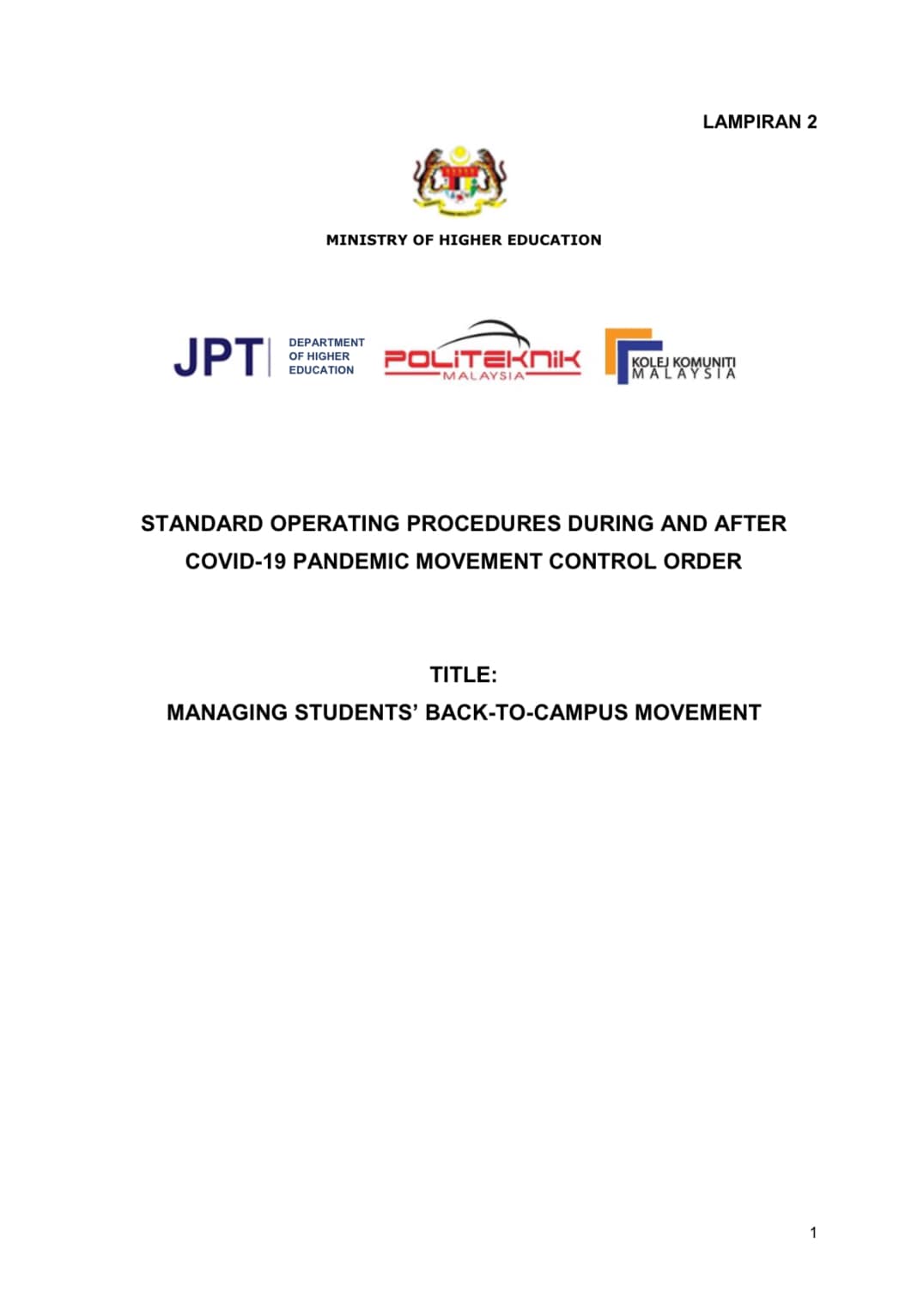 LAMPIRAN 2

MINISTRY OF HIGHER EDUCATION

JPT DEPARTMENT OF HIGHER EDUCATION

POLITEKNIK MALAYSIA

KOLEJ KOMUNITI MALAYSIA

STANDARD OPERATING PROCEDURES DURING AND AFTER COVID-19 PANDEMIC MOVEMENT CONTROL ORDER

TITLE:
MANAGING STUDENTS' BACK-TO-CAMPUS MOVEMENT

1